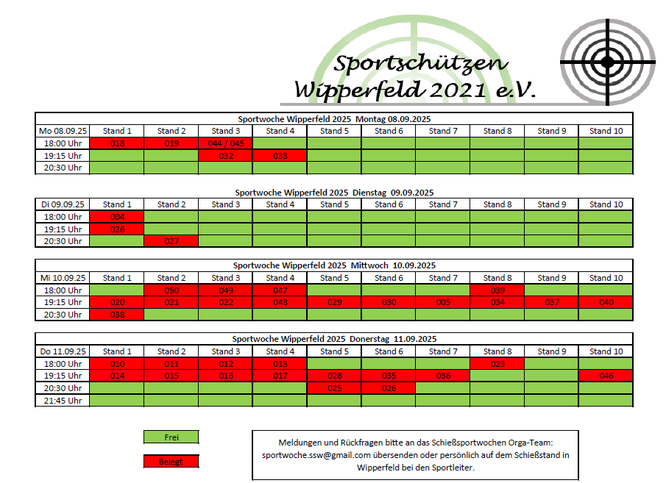 Sportschützen Wipperfeld 2021 e.V.

Sportwoche Wipperfeld 2025 Montag 08.09.2025

| Mo 08.09.25 | Stand 1 | Stand 2 | Stand 3 | Stand 4 | Stand 5 | Stand 6 | Stand 7 | Stand 8 | Stand 9 | Stand 10 |
|---|---|---|---|---|---|---|---|---|---|---|
| 18:00 Uhr | 018 | 019 | 044 / 045 | | | | | | | |
| 19:15 Uhr | | | 032 | 033 | | | | | | |
| 20:30 Uhr | | | | | | | | | | |

Sportwoche Wipperfeld 2025 Dienstag 09.09.2025

| Di 09.09.25 | Stand 1 | Stand 2 | Stand 3 | Stand 4 | Stand 5 | Stand 6 | Stand 7 | Stand 8 | Stand 9 | Stand 10 |
|---|---|---|---|---|---|---|---|---|---|---|
| 18:00 Uhr | 004 | | | | | | | | | |
| 19:15 Uhr | 026 | | | | | | | | | |
| 20:30 Uhr | | 027 | | | | | | | | |

Sportwoche Wipperfeld 2025 Mittwoch 10.09.2025

| Mi 10.09.25 | Stand 1 | Stand 2 | Stand 3 | Stand 4 | Stand 5 | Stand 6 | Stand 7 | Stand 8 | Stand 9 | Stand 10 |
|---|---|---|---|---|---|---|---|---|---|---|
| 18:00 Uhr | | 050 | 049 | 047 | | | | 039 | | |
| 19:15 Uhr | 020 | 021 | 022 | 048 | 029 | 030 | 005 | 034 | 037 | 040 |
| 20:30 Uhr | 038 | | | | | | | | | |

Sportwoche Wipperfeld 2025 Donerstag 11.09.2025

| Do 11.09.25 | Stand 1 | Stand 2 | Stand 3 | Stand 4 | Stand 5 | Stand 6 | Stand 7 | Stand 8 | Stand 9 | Stand 10 |
|---|---|---|---|---|---|---|---|---|---|---|
| 18:00 Uhr | 010 | 011 | 012 | 013 | | | | 023 | | |
| 19:15 Uhr | 014 | 015 | 016 | 017 | 028 | 035 | 036 | | | 046 |
| 20:30 Uhr | | | | | 025 | 026 | | | | |
| 21:45 Uhr | | | | | | | | | | |

Frei

Belegt

Meldungen und Rückfragen bitte an das Schießsportwochen Orga-Team: sportwoche.ssw@gmail.com übersenden oder persönlich auf dem Schießstand in Wipperfeld bei den Sportleiter.